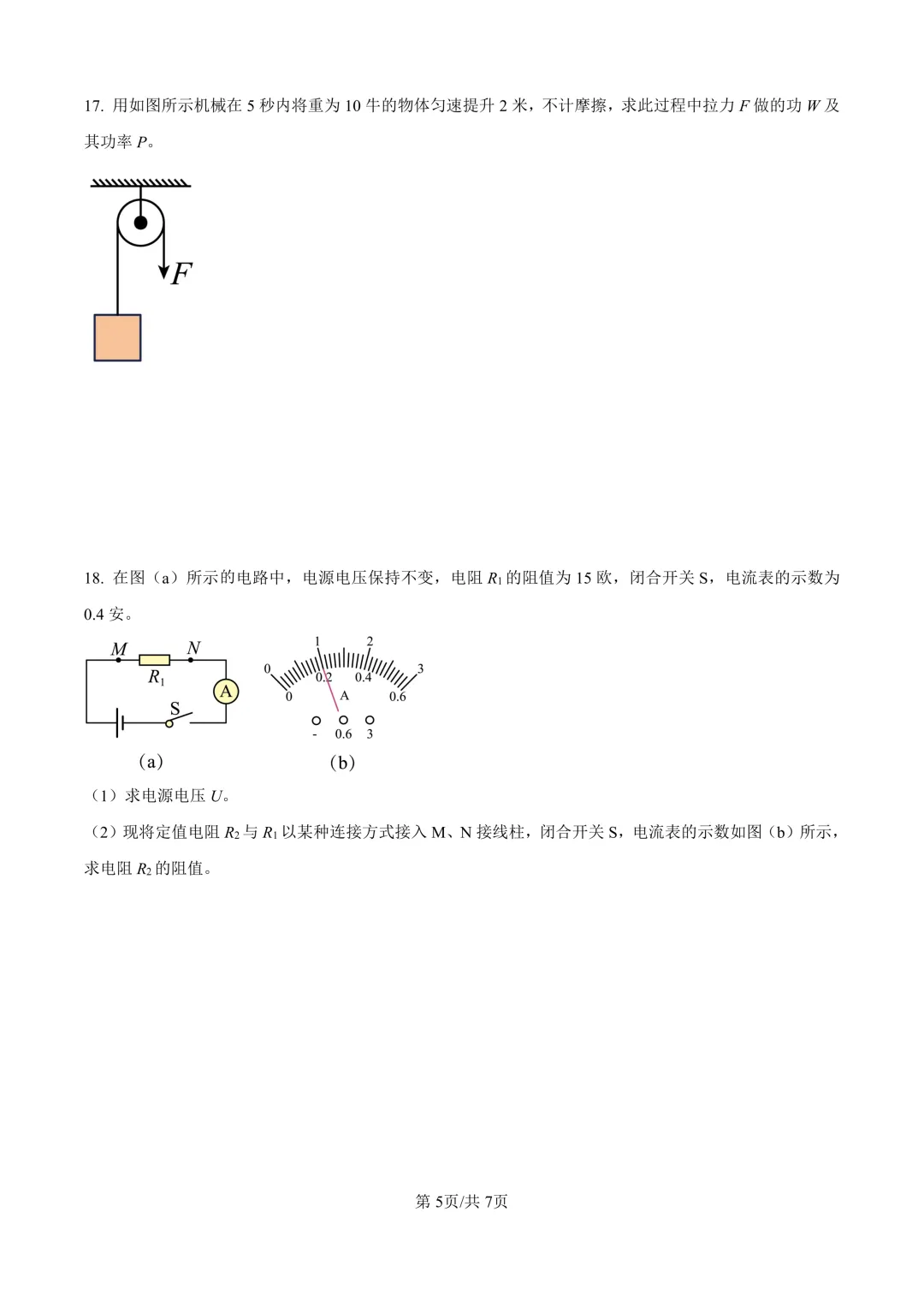 17. 用如图所示机械在 5 秒内将重为 10 牛的物体匀速提升 2 米，不计摩擦，求此过程中拉力 $F$ 做的功 $W$ 及其功率 $P$。

$F$

18. 在图（a）所示的电路中，电源电压保持不变，电阻 $R_1$ 的阻值为 15 欧，闭合开关 S，电流表的示数为 0.4 安。

$M$ $N$ $R_1$ A S

（a）

0 1 2 3 0 0.2 0.4 0.6 A - 0.6 3

（b）

（1）求电源电压 $U$。

（2）现将定值电阻 $R_2$ 与 $R_1$ 以某种连接方式接入 M、N 接线柱，闭合开关 S，电流表的示数如图（b）所示，求电阻 $R_2$ 的阻值。

第 5页/共 7页